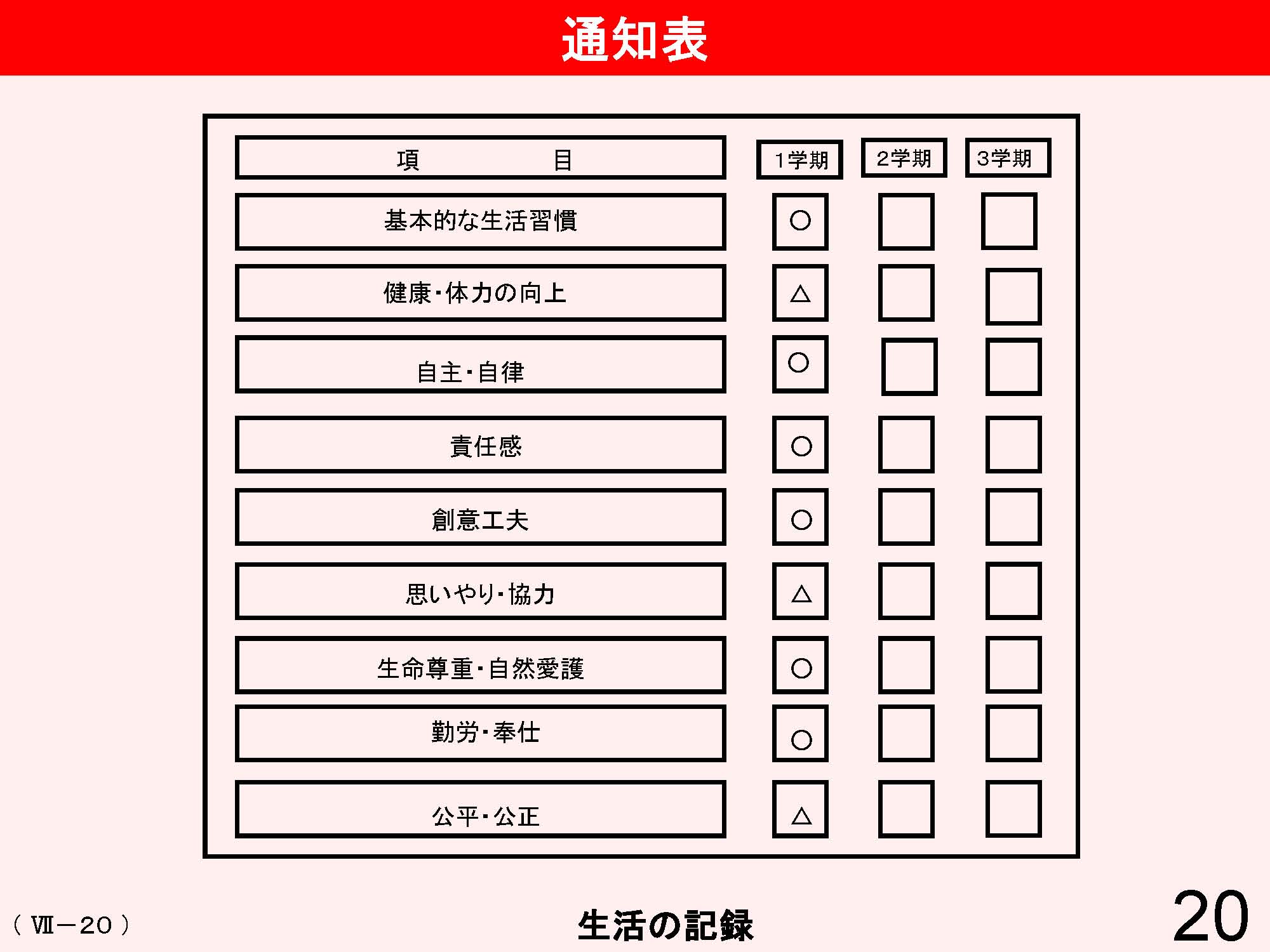 通知表

| 項　目 | 1学期 | 2学期 | 3学期 |
|---|---|---|---|
| 基本的な生活習慣 | ○ | | |
| 健康・体力の向上 | △ | | |
| 自主・自律 | ○ | | |
| 責任感 | ○ | | |
| 創意工夫 | ○ | | |
| 思いやり・協力 | △ | | |
| 生命尊重・自然愛護 | ○ | | |
| 勤労・奉仕 | ○ | | |
| 公平・公正 | △ | | |

（Ⅶ－20）

生活の記録

20